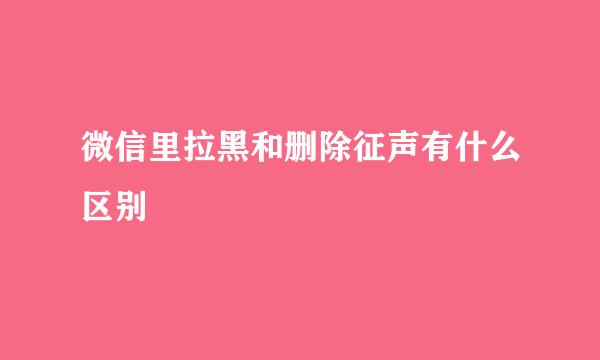 微信里拉黑和删除征声有什么区别